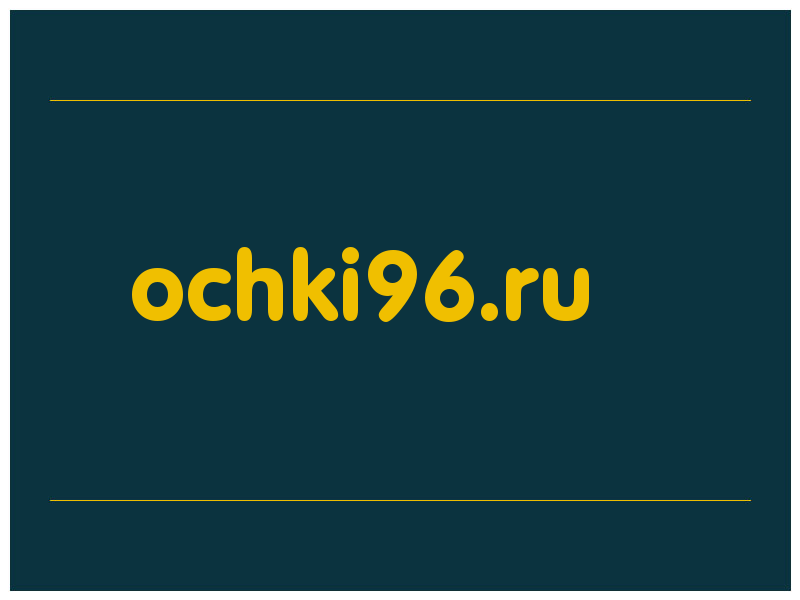 ochki96.ru